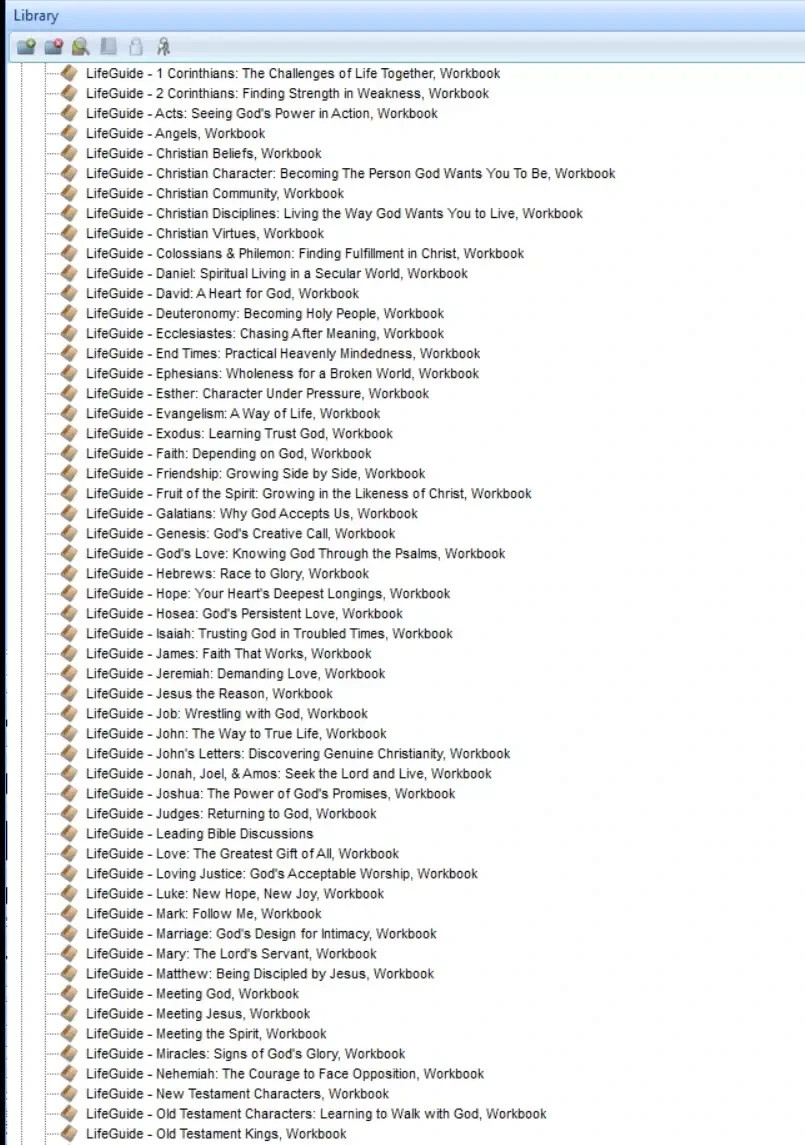 Library

LifeGuide - 1 Corinthians: The Challenges of Life Together, Workbook
LifeGuide - 2 Corinthians: Finding Strength in Weakness, Workbook
LifeGuide - Acts: Seeing God's Power in Action, Workbook
LifeGuide - Angels, Workbook
LifeGuide - Christian Beliefs, Workbook
LifeGuide - Christian Character: Becoming The Person God Wants You To Be, Workbook
LifeGuide - Christian Community, Workbook
LifeGuide - Christian Disciplines: Living the Way God Wants You to Live, Workbook
LifeGuide - Christian Virtues, Workbook
LifeGuide - Colossians & Philemon: Finding Fulfillment in Christ, Workbook
LifeGuide - Daniel: Spiritual Living in a Secular World, Workbook
LifeGuide - David: A Heart for God, Workbook
LifeGuide - Deuteronomy: Becoming Holy People, Workbook
LifeGuide - Ecclesiastes: Chasing After Meaning, Workbook
LifeGuide - End Times: Practical Heavenly Mindedness, Workbook
LifeGuide - Ephesians: Wholeness for a Broken World, Workbook
LifeGuide - Esther: Character Under Pressure, Workbook
LifeGuide - Evangelism: A Way of Life, Workbook
LifeGuide - Exodus: Learning Trust God, Workbook
LifeGuide - Faith: Depending on God, Workbook
LifeGuide - Friendship: Growing Side by Side, Workbook
LifeGuide - Fruit of the Spirit: Growing in the Likeness of Christ, Workbook
LifeGuide - Galatians: Why God Accepts Us, Workbook
LifeGuide - Genesis: God's Creative Call, Workbook
LifeGuide - God's Love: Knowing God Through the Psalms, Workbook
LifeGuide - Hebrews: Race to Glory, Workbook
LifeGuide - Hope: Your Heart's Deepest Longings, Workbook
LifeGuide - Hosea: God's Persistent Love, Workbook
LifeGuide - Isaiah: Trusting God in Troubled Times, Workbook
LifeGuide - James: Faith That Works, Workbook
LifeGuide - Jeremiah: Demanding Love, Workbook
LifeGuide - Jesus the Reason, Workbook
LifeGuide - Job: Wrestling with God, Workbook
LifeGuide - John: The Way to True Life, Workbook
LifeGuide - John's Letters: Discovering Genuine Christianity, Workbook
LifeGuide - Jonah, Joel, & Amos: Seek the Lord and Live, Workbook
LifeGuide - Joshua: The Power of God's Promises, Workbook
LifeGuide - Judges: Returning to God, Workbook
LifeGuide - Leading Bible Discussions
LifeGuide - Love: The Greatest Gift of All, Workbook
LifeGuide - Loving Justice: God's Acceptable Worship, Workbook
LifeGuide - Luke: New Hope, New Joy, Workbook
LifeGuide - Mark: Follow Me, Workbook
LifeGuide - Marriage: God's Design for Intimacy, Workbook
LifeGuide - Mary: The Lord's Servant, Workbook
LifeGuide - Matthew: Being Discipled by Jesus, Workbook
LifeGuide - Meeting God, Workbook
LifeGuide - Meeting Jesus, Workbook
LifeGuide - Meeting the Spirit, Workbook
LifeGuide - Miracles: Signs of God's Glory, Workbook
LifeGuide - Nehemiah: The Courage to Face Opposition, Workbook
LifeGuide - New Testament Characters, Workbook
LifeGuide - Old Testament Characters: Learning to Walk with God, Workbook
LifeGuide - Old Testament Kings, Workbook